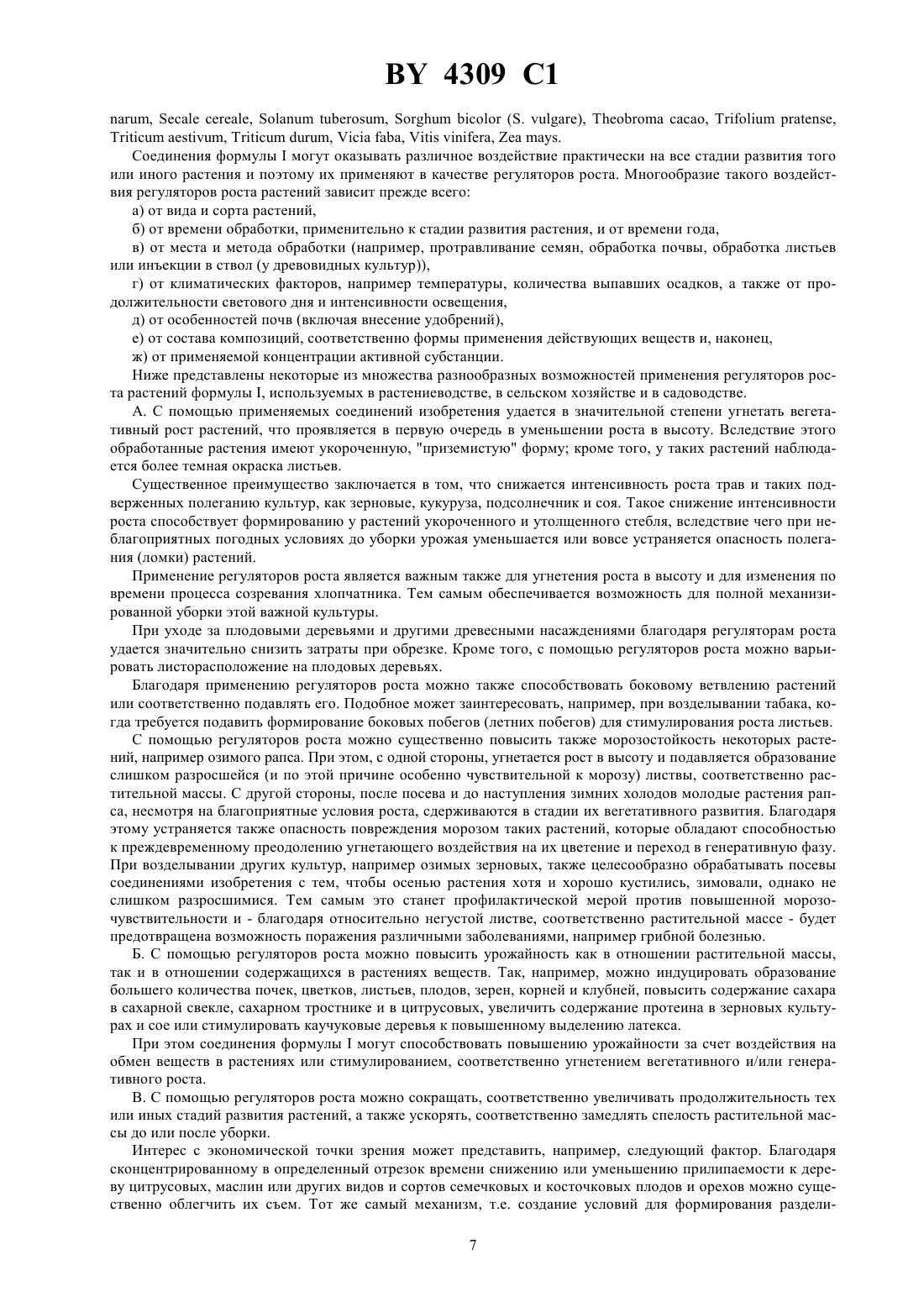 BY 4309 C1

narum, Secale cereale, Solanum tuberosum, Sorghum bicolor (S. vulgare), Theobroma cacao, Trifolium pratense, Triticum aestivum, Triticum durum, Vicia faba, Vitis vinifera, Zea mays.

Соединения формулы I могут оказывать различное воздействие практически на все стадии развития того или иного растения и поэтому их применяют в качестве регуляторов роста. Многообразие такого воздействия регуляторов роста растений зависит прежде всего:

а) от вида и сорта растений,

б) от времени обработки, применительно к стадии развития растения, и от времени года,

в) от места и метода обработки (например, протравливание семян, обработка почвы, обработка листьев или инъекции в ствол (у древовидных культур)),

г) от климатических факторов, например температуры, количества выпавших осадков, а также от продолжительности светового дня и интенсивности освещения,

д) от особенностей почв (включая внесение удобрений),

е) от состава композиций, соответственно формы применения действующих веществ и, наконец,

ж) от применяемой концентрации активной субстанции.

Ниже представлены некоторые из множества разнообразных возможностей применения регуляторов роста растений формулы I, используемых в растениеводстве, в сельском хозяйстве и в садоводстве.

А. С помощью применяемых соединений изобретения удается в значительной степени угнетать вегетативный рост растений, что проявляется в первую очередь в уменьшении роста в высоту. Вследствие этого обработанные растения имеют укороченную, "приземистую" форму; кроме того, у таких растений наблюдается более темная окраска листьев.

Существенное преимущество заключается в том, что снижается интенсивность роста трав и таких подверженных полеганию культур, как зерновые, кукуруза, подсолнечник и соя. Такое снижение интенсивности роста способствует формированию у растений укороченного и утолщенного стебля, вследствие чего при неблагоприятных погодных условиях до уборки урожая уменьшается или вовсе устраняется опасность полегания (ломки) растений.

Применение регуляторов роста является важным также для угнетения роста в высоту и для изменения по времени процесса созревания хлопчатника. Тем самым обеспечивается возможность для полной механизированной уборки этой важной культуры.

При уходе за плодовыми деревьями и другими древесными насаждениями благодаря регуляторам роста удается значительно снизить затраты при обрезке. Кроме того, с помощью регуляторов роста можно варьировать листорасположение на плодовых деревьях.

Благодаря применению регуляторов роста можно также способствовать боковому ветвлению растений или соответственно подавлять его. Подобное может заинтересовать, например, при возделывании табака, когда требуется подавить формирование боковых побегов (летних побегов) для стимулирования роста листьев.

С помощью регуляторов роста можно существенно повысить также морозостойкость некоторых растений, например озимого рапса. При этом, с одной стороны, угнетается рост в высоту и подавляется образование слишком разросшейся (и по этой причине особенно чувствительной к морозу) листвы, соответственно растительной массы. С другой стороны, после посева и до наступления зимних холодов молодые растения рапса, несмотря на благоприятные условия роста, сдерживаются в стадии их вегетативного развития. Благодаря этому устраняется также опасность повреждения морозом таких растений, которые обладают способностью к преждевременному преодолению угнетающего воздействия на их цветение и переход в генеративную фазу. При возделывании других культур, например озимых зерновых, также целесообразно обрабатывать посевы соединениями изобретения с тем, чтобы осенью растения хотя и хорошо кустились, зимовали, однако не слишком разросшимися. Тем самым это станет профилактической мерой против повышенной морозочувствительности и - благодаря относительно негустой листве, соответственно растительной массе - будет предотвращена возможность поражения различными заболеваниями, например грибной болезнью.

Б. С помощью регуляторов роста можно повысить урожайность как в отношении растительной массы, так и в отношении содержащихся в растениях веществ. Так, например, можно индуцировать образование большего количества почек, цветков, листьев, плодов, зерен, корней и клубней, повысить содержание сахара в сахарной свекле, сахарном тростнике и в цитрусовых, увеличить содержание протеина в зерновых культурах и сое или стимулировать каучуковые деревья к повышенному выделению латекса.

При этом соединения формулы I могут способствовать повышению урожайности за счет воздействия на обмен веществ в растениях или стимулированием, соответственно угнетением вегетативного и/или генеративного роста.

В. С помощью регуляторов роста можно сокращать, соответственно увеличивать продолжительность тех или иных стадий развития растений, а также ускорять, соответственно замедлять спелость растительной массы до или после уборки.

Интерес с экономической точки зрения может представить, например, следующий фактор. Благодаря сконцентрированному в определенный отрезок времени снижению или уменьшению прилипаемости к дереву цитрусовых, маслин или других видов и сортов семечковых и косточковых плодов и орехов можно существенно облегчить их съем. Тот же самый механизм, т.е. создание условий для формирования раздели-

7